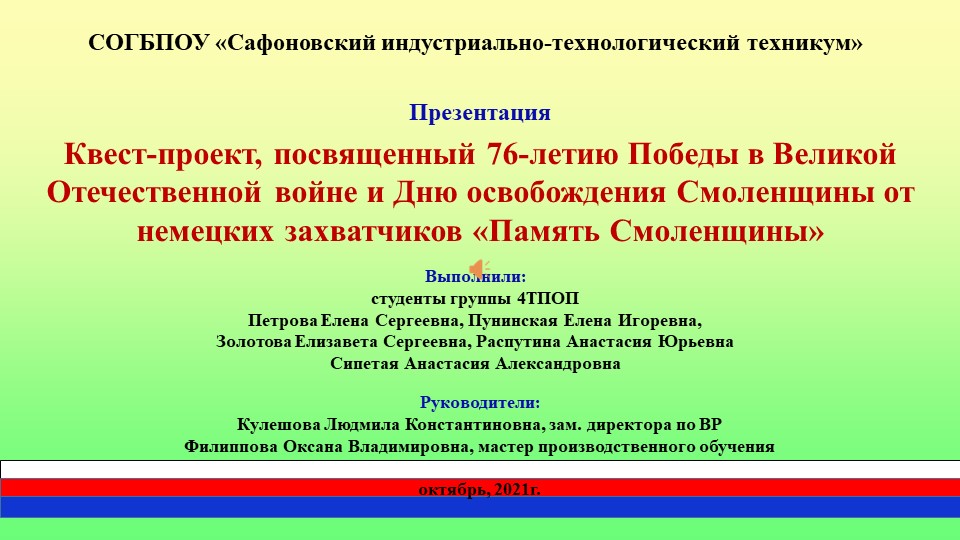 СОГБПОУ «Сафоновский индустриально-технологический техникум»

Презентация

Квест-проект, посвященный 76-летию Победы в Великой Отечественной войне и Дню освобождения Смоленщины от немецких захватчиков «Память Смоленщины»

Выполнили:
студенты группы 4ТПОП
Петрова Елена Сергеевна, Пунинская Елена Игоревна,
Золотова Елизавета Сергеевна, Распутина Анастасия Юрьевна
Сипетая Анастасия Александровна

Руководители:
Кулешова Людмила Константиновна, зам. директора по ВР
Филиппова Оксана Владимировна, мастер производственного обучения

октябрь, 2021г.